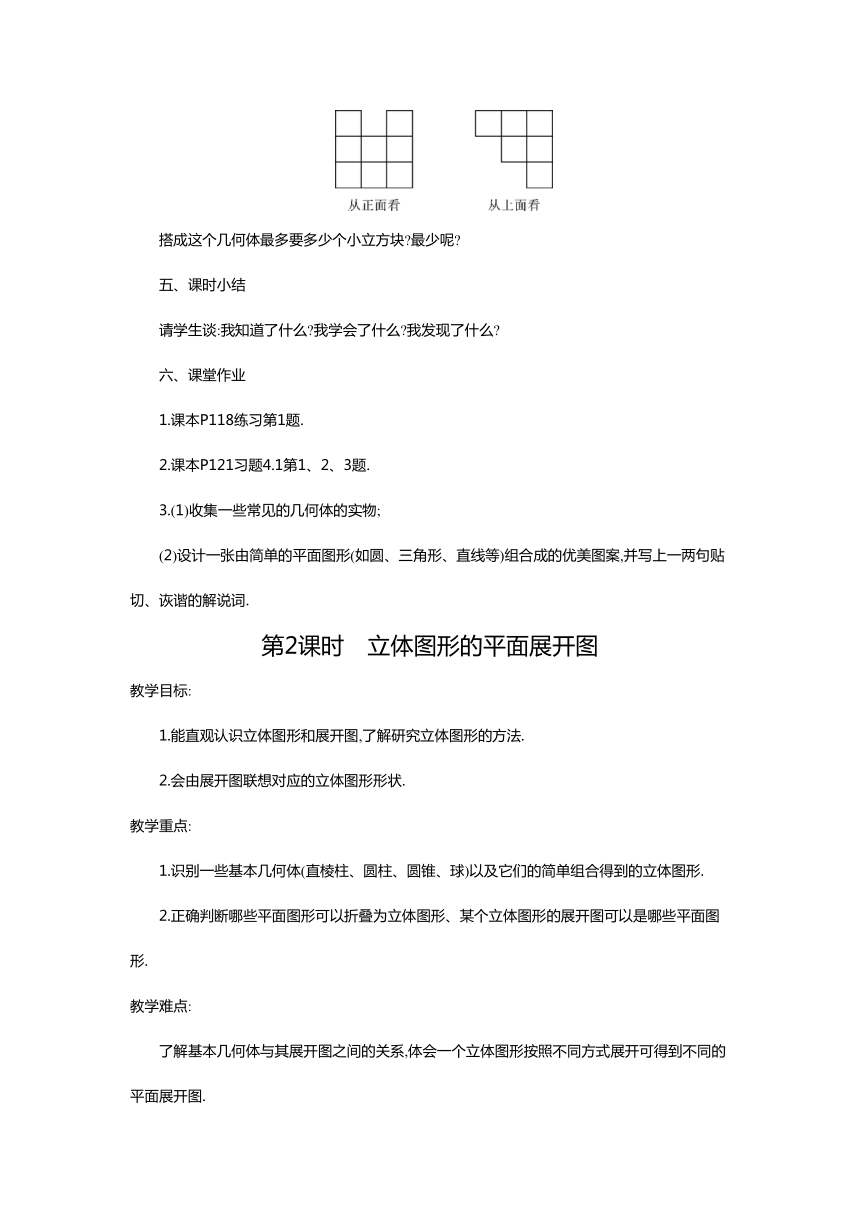 从正面看　　从上面看

搭成这个几何体最多要多少个小立方块?最少呢?

五、课时小结

请学生谈:我知道了什么?我学会了什么?我发现了什么?

六、课堂作业

1.课本P118练习第1题.

2.课本P121习题4.1第1、2、3题.

3.(1)收集一些常见的几何体的实物;

(2)设计一张由简单的平面图形(如圆、三角形、直线等)组合成的优美图案,并写上一两句贴切、诙谐的解说词.

第2课时　立体图形的平面展开图

教学目标:

1.能直观认识立体图形和展开图,了解研究立体图形的方法.

2.会由展开图联想对应的立体图形形状.

教学重点:

1.识别一些基本几何体(直棱柱、圆柱、圆锥、球)以及它们的简单组合得到的立体图形.

2.正确判断哪些平面图形可以折叠为立体图形、某个立体图形的展开图可以是哪些平面图形.

教学难点:

了解基本几何体与其展开图之间的关系,体会一个立体图形按照不同方式展开可得到不同的平面展开图.